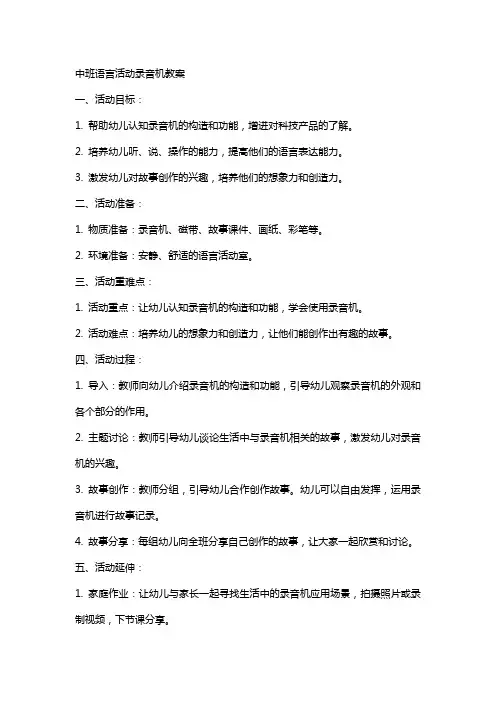 中班语言活动录音机教案

一、活动目标：

1. 帮助幼儿认知录音机的构造和功能，增进对科技产品的了解。

2. 培养幼儿听、说、操作的能力，提高他们的语言表达能力。

3. 激发幼儿对故事创作的兴趣，培养他们的想象力和创造力。

二、活动准备：

1. 物质准备：录音机、磁带、故事课件、画纸、彩笔等。

2. 环境准备：安静、舒适的语言活动室。

三、活动重难点：

1. 活动重点：让幼儿认知录音机的构造和功能，学会使用录音机。

2. 活动难点：培养幼儿的想象力和创造力，让他们能创作出有趣的故事。

四、活动过程：

1. 导入：教师向幼儿介绍录音机的构造和功能，引导幼儿观察录音机的外观和各个部分的作用。

2. 主题讨论：教师引导幼儿谈论生活中与录音机相关的故事，激发幼儿对录音机的兴趣。

3. 故事创作：教师分组，引导幼儿合作创作故事。幼儿可以自由发挥，运用录音机进行故事记录。

4. 故事分享：每组幼儿向全班分享自己创作的故事，让大家一起欣赏和讨论。

五、活动延伸：

1. 家庭作业：让幼儿与家长一起寻找生活中的录音机应用场景，拍摄照片或录制视频，下节课分享。